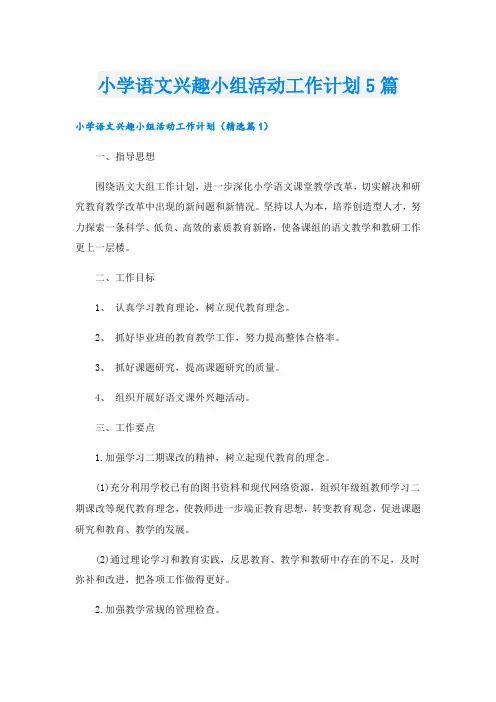 小学语文兴趣小组活动工作计划5篇

小学语文兴趣小组活动工作计划（精选篇1）

一、指导思想

围绕语文大组工作计划，进一步深化小学语文课堂教学改革，切实解决和研究教育教学改革中出现的新问题和新情况。坚持以人为本，培养创造型人才，努力探索一条科学、低负、高效的素质教育新路，使备课组的语文教学和教研工作更上一层楼。

二、工作目标

1、 认真学习教育理论，树立现代教育理念。

2、 抓好毕业班的教育教学工作，努力提高整体合格率。

3、 抓好课题研究，提高课题研究的质量。

4、 组织开展好语文课外兴趣活动。

三、工作要点

1.加强学习二期课改的精神，树立起现代教育的理念。

(1)充分利用学校已有的图书资料和现代网络资源，组织年级组教师学习二期课改等现代教育理念，使教师进一步端正教育思想，转变教育观念，促进课题研究和教育、教学的发展。

(2)通过理论学习和教育实践，反思教育、教学和教研中存在的不足，及时弥补和改进，把各项工作做得更好。

2.加强教学常规的管理检查。